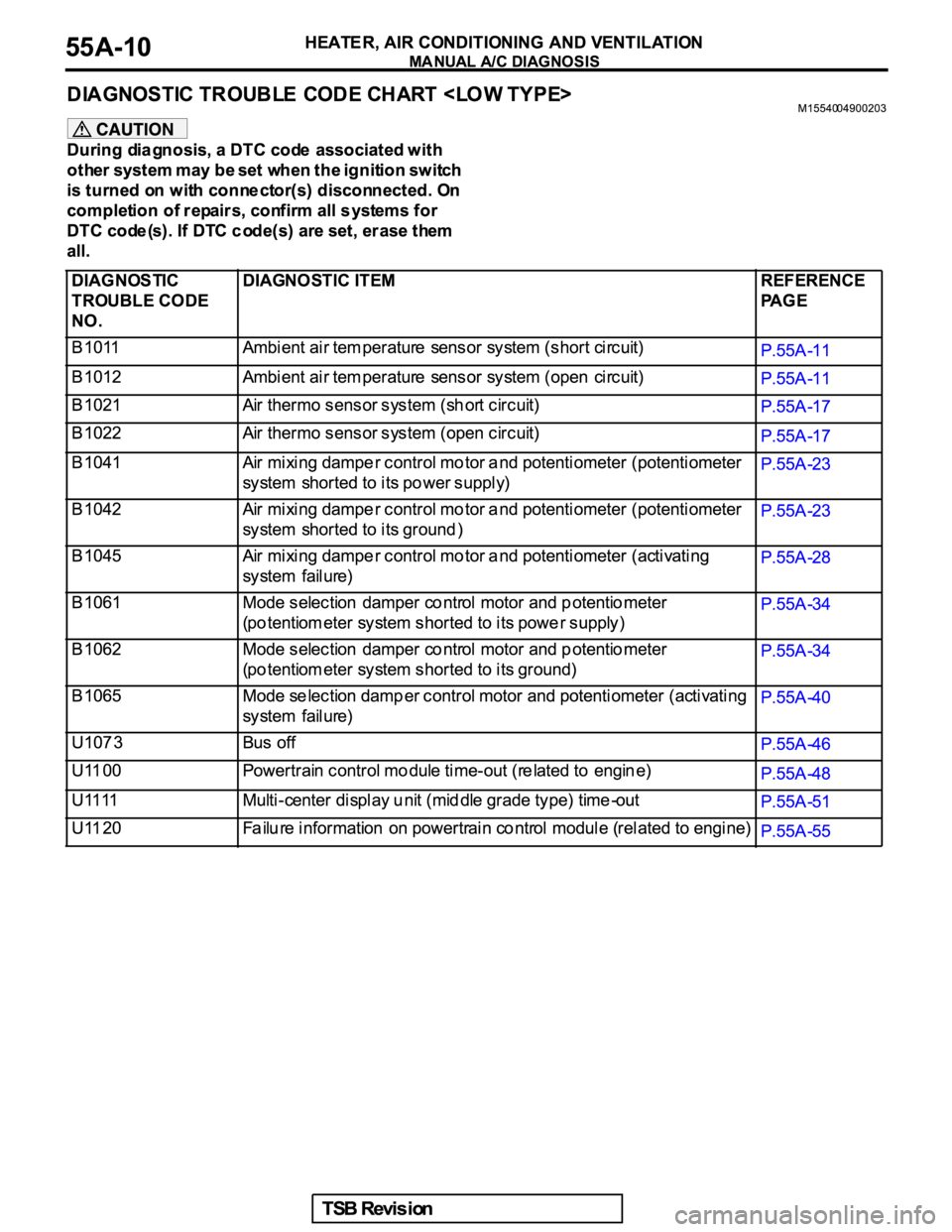 55A-10

HEATER, AIR CONDITIONING AND VENTILATION
MANUAL A/C DIAGNOSIS

DIAGNOSTIC TROUBLE CODE CHART <LOW TYPE>

M1554004900203

CAUTION
During diagnosis, a DTC code associated with other system may be set when the ignition switch is turned on with connector(s) disconnected. On completion of repairs, confirm all systems for DTC code(s). If DTC code(s) are set, erase them all.

| DIAGNOSTIC TROUBLE CODE NO. | DIAGNOSTIC ITEM | REFERENCE PAGE |
|---|---|---|
| B1011 | Ambient air temperature sensor system (short circuit) | P.55A-11 |
| B1012 | Ambient air temperature sensor system (open circuit) | P.55A-11 |
| B1021 | Air thermo sensor system (short circuit) | P.55A-17 |
| B1022 | Air thermo sensor system (open circuit) | P.55A-17 |
| B1041 | Air mixing damper control motor and potentiometer (potentiometer system shorted to its power supply) | P.55A-23 |
| B1042 | Air mixing damper control motor and potentiometer (potentiometer system shorted to its ground) | P.55A-23 |
| B1045 | Air mixing damper control motor and potentiometer (activating system failure) | P.55A-28 |
| B1061 | Mode selection damper control motor and potentiometer (potentiometer system shorted to its power supply) | P.55A-34 |
| B1062 | Mode selection damper control motor and potentiometer (potentiometer system shorted to its ground) | P.55A-34 |
| B1065 | Mode selection damper control motor and potentiometer (activating system failure) | P.55A-40 |
| U1073 | Bus off | P.55A-46 |
| U1100 | Powertrain control module time-out (related to engine) | P.55A-48 |
| U1111 | Multi-center display unit (middle grade type) time-out | P.55A-51 |
| U1120 | Failure information on powertrain control module (related to engine) | P.55A-55 |

TSB Revision

carmanualsonline.info